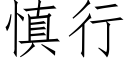 慎行